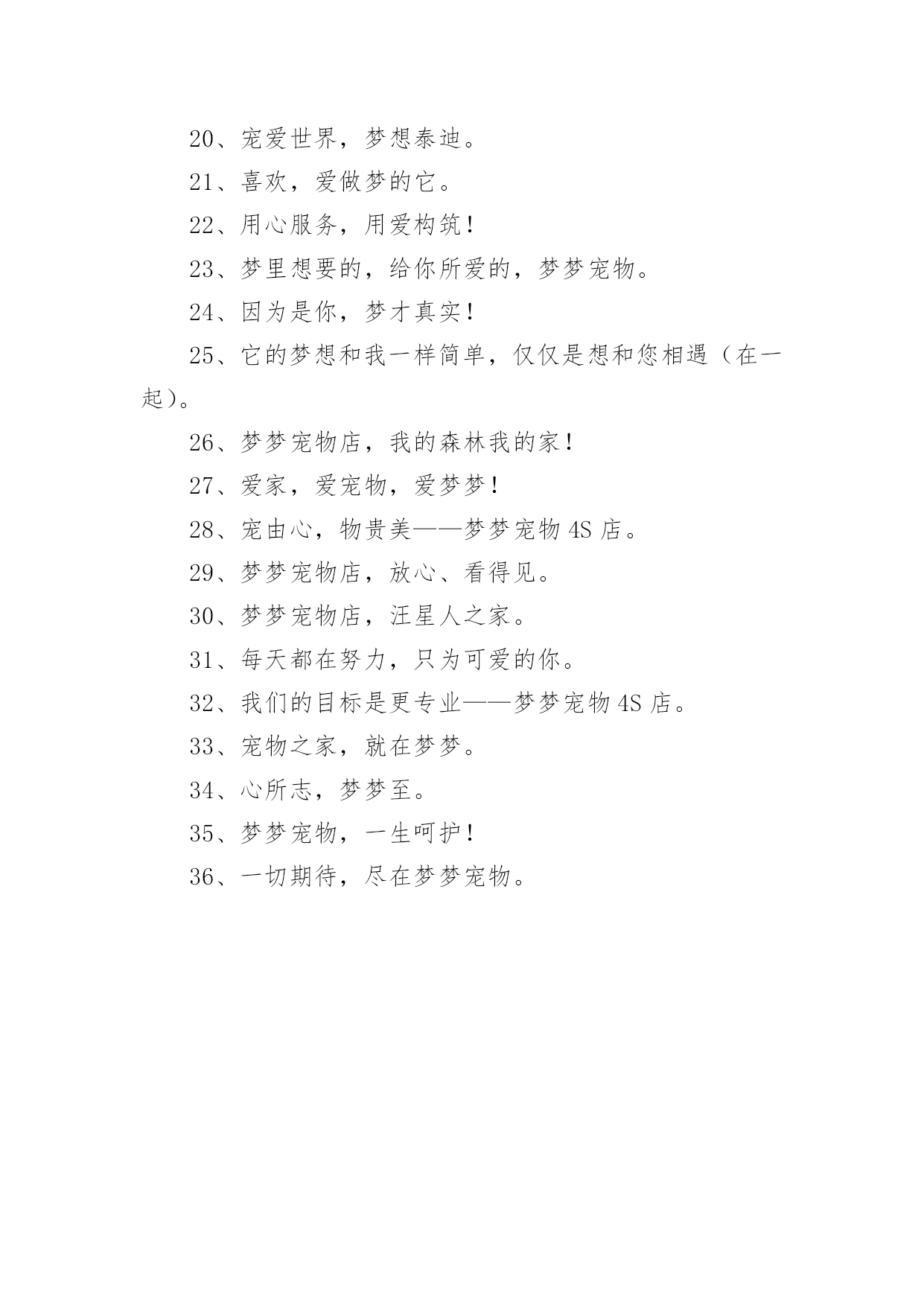 20、宠爱世界，梦想泰迪。

21、喜欢，爱做梦的它。

22、用心服务，用爱构筑！

23、梦里想要的，给你所爱的，梦梦宠物。

24、因为是你，梦才真实！

25、它的梦想和我一样简单，仅仅是想和您相遇（在一起）。

26、梦梦宠物店，我的森林我的家！

27、爱家，爱宠物，爱梦梦！

28、宠由心，物贵美——梦梦宠物 4S 店。

29、梦梦宠物店，放心、看得见。

30、梦梦宠物店，汪星人之家。

31、每天都在努力，只为可爱的你。

32、我们的目标是更专业——梦梦宠物 4S 店。

33、宠物之家，就在梦梦。

34、心所志，梦梦至。

35、梦梦宠物，一生呵护！

36、一切期待，尽在梦梦宠物。